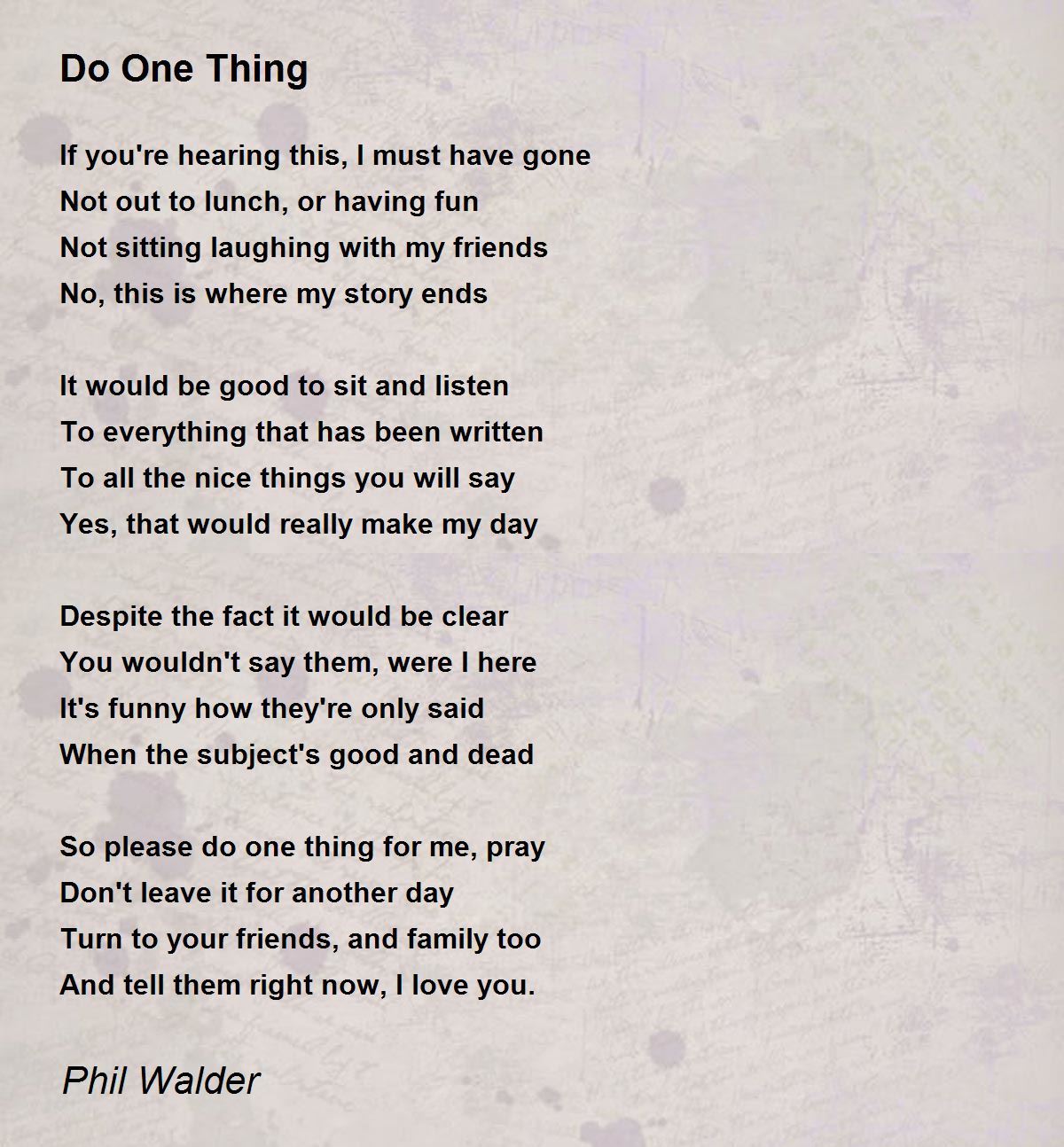 Do One Thing

If you're hearing this, I must have gone
Not out to lunch, or having fun
Not sitting laughing with my friends
No, this is where my story ends

It would be good to sit and listen
To everything that has been written
To all the nice things you will say
Yes, that would really make my day

Despite the fact it would be clear
You wouldn't say them, were I here
It's funny how they're only said
When the subject's good and dead

So please do one thing for me, pray
Don't leave it for another day
Turn to your friends, and family too
And tell them right now, I love you.

Phil Walder